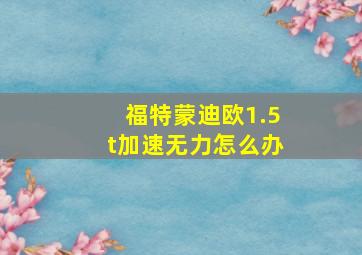 福特蒙迪欧1.5t加速无力怎么办